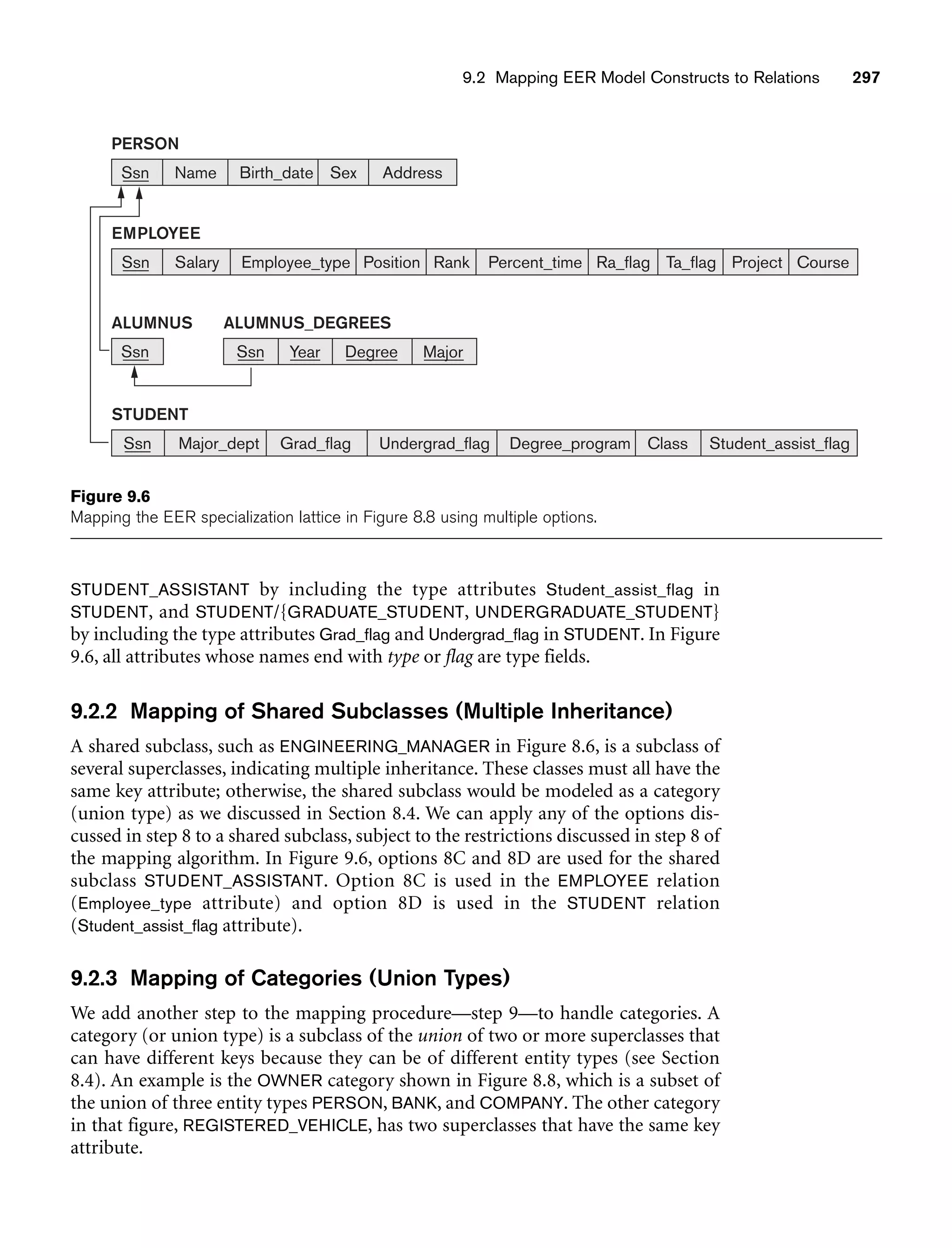 9.2 Mapping EER Model Constructs to Relations 297

PERSON

| Ssn | Name | Birth_date | Sex | Address |
|---|---|---|---|---|

EMPLOYEE

| Ssn | Salary | Employee_type | Position | Rank | Percent_time | Ra_flag | Ta_flag | Project | Course |
|---|---|---|---|---|---|---|---|---|---|

ALUMNUS

| Ssn |
|---|

ALUMNUS_DEGREES

| Ssn | Year | Degree | Major |
|---|---|---|---|

STUDENT

| Ssn | Major_dept | Grad_flag | Undergrad_flag | Degree_program | Class | Student_assist_flag |
|---|---|---|---|---|---|---|

Figure 9.6
Mapping the EER specialization lattice in Figure 8.8 using multiple options.

STUDENT_ASSISTANT by including the type attributes Student_assist_flag in STUDENT, and STUDENT/{GRADUATE_STUDENT, UNDERGRADUATE_STUDENT} by including the type attributes Grad_flag and Undergrad_flag in STUDENT. In Figure 9.6, all attributes whose names end with type or flag are type fields.

9.2.2 Mapping of Shared Subclasses (Multiple Inheritance)

A shared subclass, such as ENGINEERING_MANAGER in Figure 8.6, is a subclass of several superclasses, indicating multiple inheritance. These classes must all have the same key attribute; otherwise, the shared subclass would be modeled as a category (union type) as we discussed in Section 8.4. We can apply any of the options discussed in step 8 to a shared subclass, subject to the restrictions discussed in step 8 of the mapping algorithm. In Figure 9.6, options 8C and 8D are used for the shared subclass STUDENT_ASSISTANT. Option 8C is used in the EMPLOYEE relation (Employee_type attribute) and option 8D is used in the STUDENT relation (Student_assist_flag attribute).

9.2.3 Mapping of Categories (Union Types)

We add another step to the mapping procedure—step 9—to handle categories. A category (or union type) is a subclass of the union of two or more superclasses that can have different keys because they can be of different entity types (see Section 8.4). An example is the OWNER category shown in Figure 8.8, which is a subset of the union of three entity types PERSON, BANK, and COMPANY. The other category in that figure, REGISTERED_VEHICLE, has two superclasses that have the same key attribute.